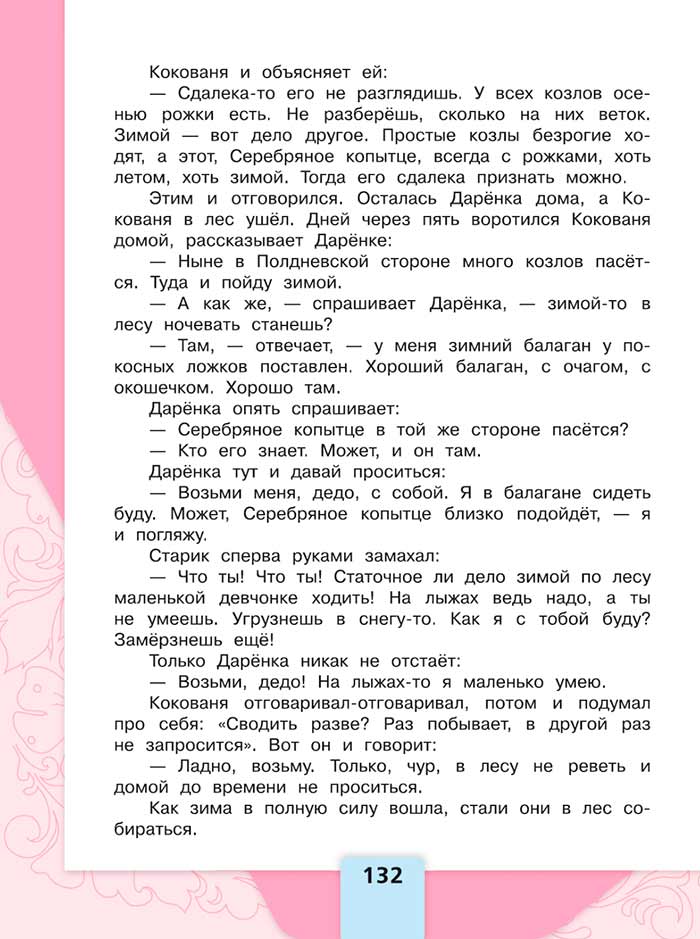 Кокованя и объясняет ей:

— Сдалека-то его не разглядишь. У всех козлов осенью рожки есть. Не разберёшь, сколько на них веток. Зимой — вот дело другое. Простые козлы безрогие ходят, а этот, Серебряное копытце, всегда с рожками, хоть летом, хоть зимой. Тогда его сдалека признать можно.

Этим и отговорился. Осталась Дарёнка дома, а Кокованя в лес ушёл. Дней через пять воротился Кокованя домой, рассказывает Дарёнке:

— Ныне в Полдневской стороне много козлов пасётся. Туда и пойду зимой.

— А как же, — спрашивает Дарёнка, — зимой-то в лесу ночевать станешь?

— Там, — отвечает, — у меня зимний балаган у покосных ложков поставлен. Хороший балаган, с очагом, с окошечком. Хорошо там.

Дарёнка опять спрашивает:

— Серебряное копытце в той же стороне пасётся?

— Кто его знает. Может, и он там.

Дарёнка тут и давай проситься:

— Возьми меня, дедо, с собой. Я в балагане сидеть буду. Может, Серебряное копытце близко подойдёт, — я и погляжу.

Старик сперва руками замахал:

— Что ты! Что ты! Статочное ли дело зимой по лесу маленькой девчонке ходить! На лыжах ведь надо, а ты не умеешь. Угрузнешь в снегу-то. Как я с тобой буду? Замёрзнешь ещё!

Только Дарёнка никак не отстаёт:

— Возьми, дедо! На лыжах-то я маленько умею.

Кокованя отговаривал-отговаривал, потом и подумал про себя: «Сводить разве? Раз побывает, в другой раз не запросится». Вот он и говорит:

— Ладно, возьму. Только, чур, в лесу не реветь и домой до времени не проситься.

Как зима в полную силу вошла, стали они в лес собираться.

132